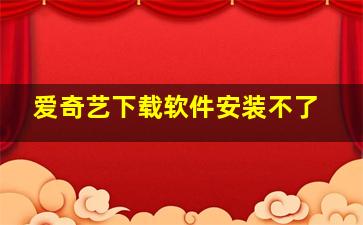 爱奇艺下载软件安装不了